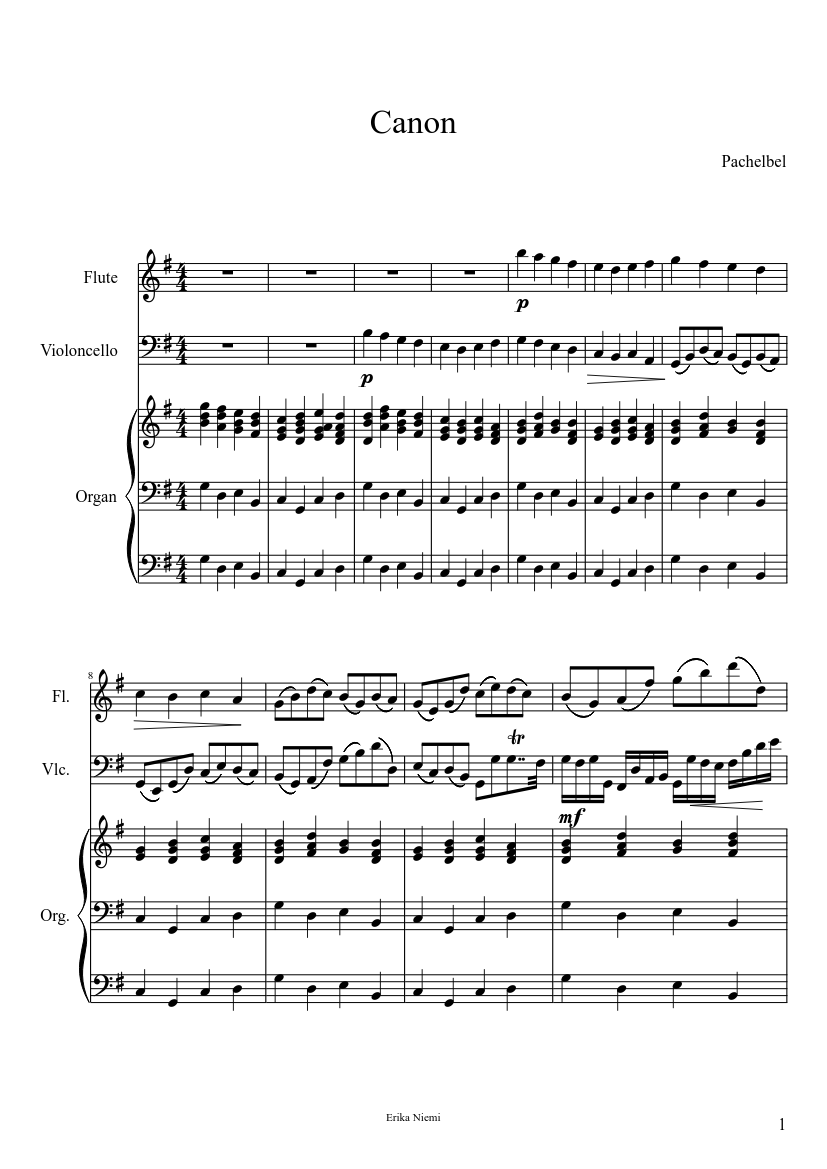 Canon

Pachelbel

Flute

Violoncello

Organ

p

p

8

Fl.

Vlc.

Org.

tr

mf

Erika Niemi

1